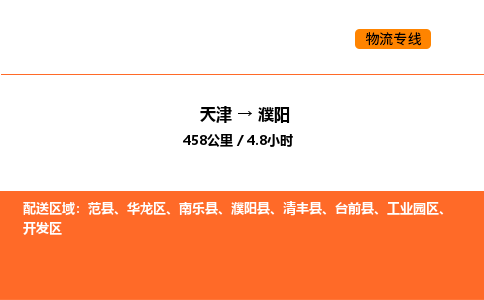 物流专线

天津 → 濮阳

458公里 / 4.8小时

配送区域：范县、华龙区、南乐县、濮阳县、清丰县、台前县、工业园区、开发区